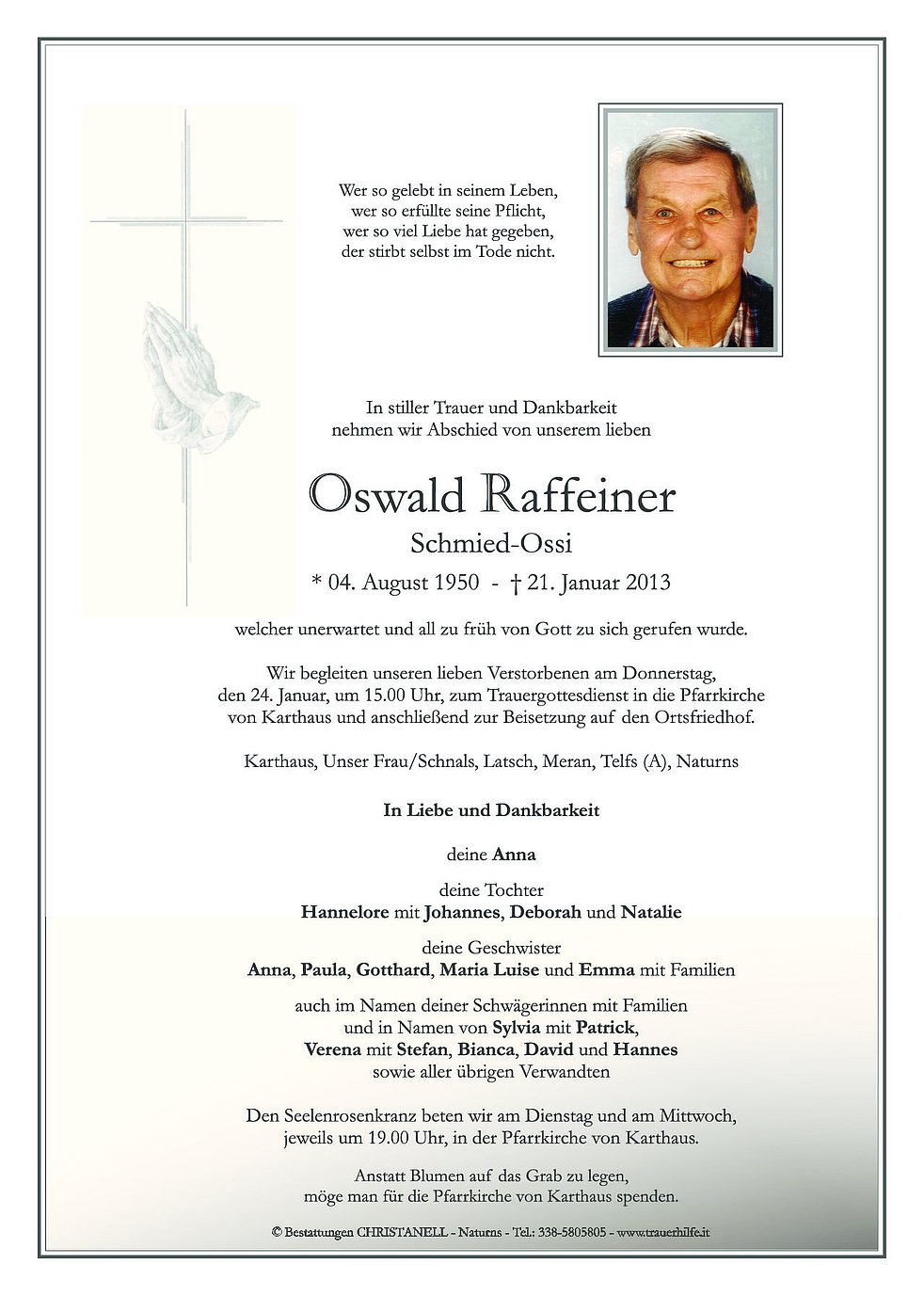 Wer so gelebt in seinem Leben,
wer so erfüllte seine Pflicht,
wer so viel Liebe hat gegeben,
der stirbt selbst im Tode nicht.

In stiller Trauer und Dankbarkeit
nehmen wir Abschied von unserem lieben

Oswald Raffeiner
Schmied-Ossi
* 04. August 1950 - † 21. Januar 2013

welcher unerwartet und all zu früh von Gott zu sich gerufen wurde.

Wir begleiten unseren lieben Verstorbenen am Donnerstag, den 24. Januar, um 15.00 Uhr, zum Trauergottesdienst in die Pfarrkirche von Karthaus und anschließend zur Beisetzung auf den Ortsfriedhof.

Karthaus, Unser Frau/Schnals, Latsch, Meran, Telfs (A), Naturns

In Liebe und Dankbarkeit

deine Anna

deine Tochter
Hannelore mit Johannes, Deborah und Natalie

deine Geschwister
Anna, Paula, Gotthard, Maria Luise und Emma mit Familien

auch im Namen deiner Schwägerinnen mit Familien
und in Namen von Sylvia mit Patrick,
Verena mit Stefan, Bianca, David und Hannes
sowie aller übrigen Verwandten

Den Seelenrosenkranz beten wir am Dienstag und am Mittwoch, jeweils um 19.00 Uhr, in der Pfarrkirche von Karthaus.

Anstatt Blumen auf das Grab zu legen,
möge man für die Pfarrkirche von Karthaus spenden.

© Bestattungen CHRISTANELL - Naturns - Tel.: 338-5805805 - www.trauerhilfe.it